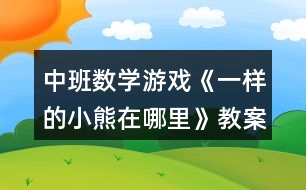 中班数学游戏《一样的小熊在哪里》教案